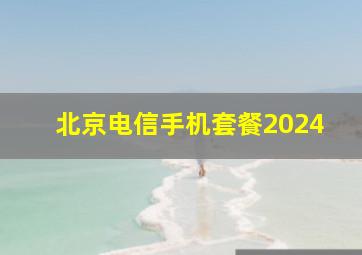 北京电信手机套餐2024